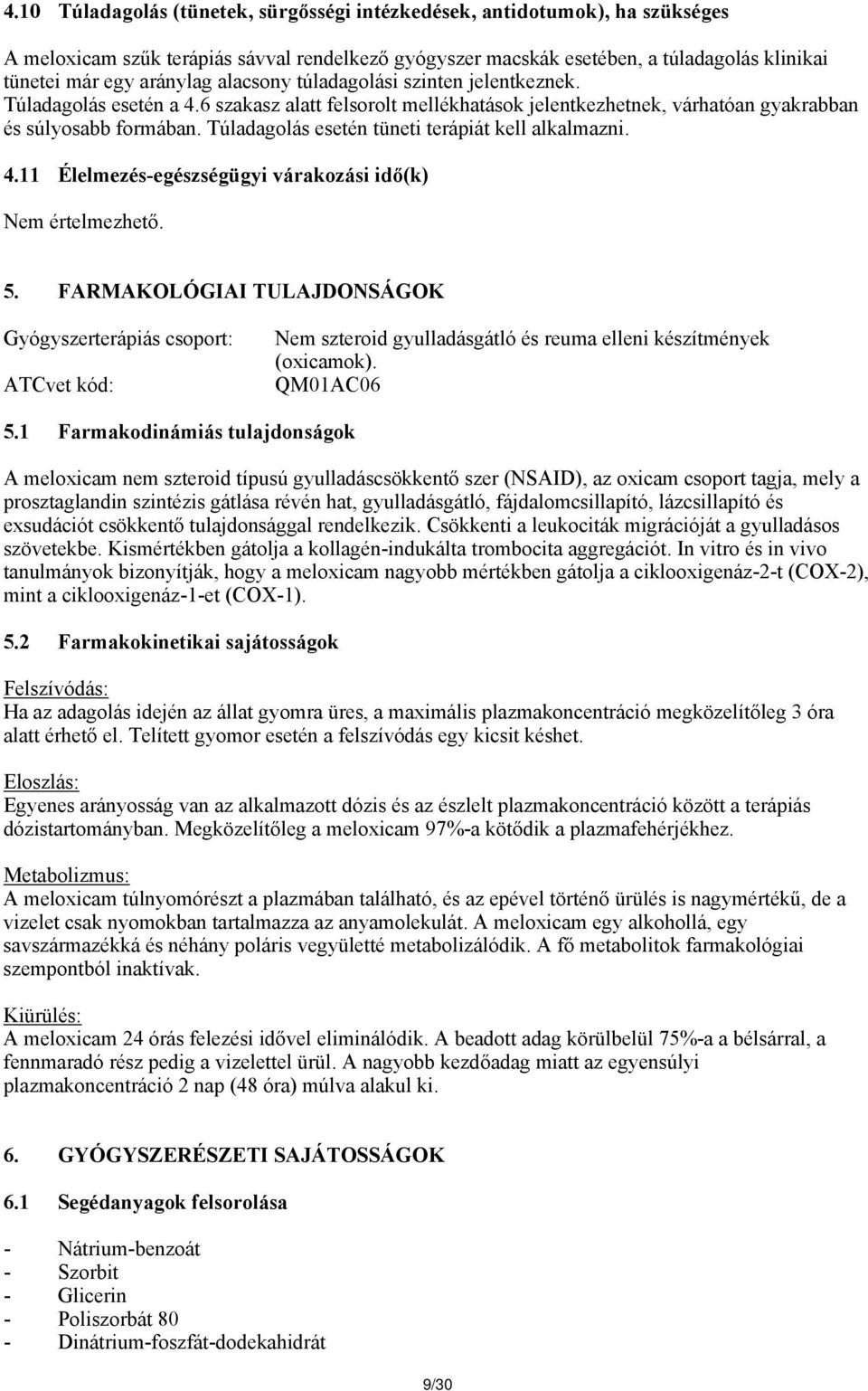 4.10 Túladagolás (tünetek, sürgősségi intézkedések, antidotumok), ha szükséges

A meloxicam szűk terápiás sávval rendelkező gyógyszer macskák esetében, a túladagolás klinikai tünetei már egy aránylag alacsony túladagolási szinten jelentkeznek. Túladagolás esetén a 4.6 szakasz alatt felsorolt mellékhatások jelentkezhetnek, várhatóan gyakrabban és súlyosabb formában. Túladagolás esetén tüneti terápiát kell alkalmazni.

4.11 Élelmezés-egészségügyi várakozási idő(k)

Nem értelmezhető.

5. FARMAKOLÓGIAI TULAJDONSÁGOK

Gyógyszerterápiás csoport: Nem szteroid gyulladásgátló és reuma elleni készítmények (oxicamok).
ATCvet kód: QM01AC06

5.1 Farmakodinámiás tulajdonságok

A meloxicam nem szteroid típusú gyulladáscsökkentő szer (NSAID), az oxicam csoport tagja, mely a prosztaglandin szintézis gátlása révén hat, gyulladásgátló, fájdalomcsillapító, lázcsillapító és exsudációt csökkentő tulajdonsággal rendelkezik. Csökkenti a leukociták migrációját a gyulladásos szövetekbe. Kismértékben gátolja a kollagén-indukálta trombocita aggregációt. In vitro és in vivo tanulmányok bizonyítják, hogy a meloxicam nagyobb mértékben gátolja a ciklooxigenáz-2-t (COX-2), mint a ciklooxigenáz-1-et (COX-1).

5.2 Farmakokinetikai sajátosságok

Felszívódás:
Ha az adagolás idején az állat gyomra üres, a maximális plazmakoncentráció megközelítőleg 3 óra alatt érhető el. Telített gyomor esetén a felszívódás egy kicsit késhet.

Eloszlás:
Egyenes arányosság van az alkalmazott dózis és az észlelt plazmakoncentráció között a terápiás dózistartományban. Megközelítőleg a meloxicam 97%-a kötődik a plazmafehérjékhez.

Metabolizmus:
A meloxicam túlnyomórészt a plazmában található, és az epével történő ürülés is nagymértékű, de a vizelet csak nyomokban tartalmazza az anyamolekulát. A meloxicam egy alkohollá, egy savszármazékká és néhány poláris vegyületté metabolizálódik. A fő metabolitok farmakológiai szempontból inaktívak.

Kiürülés:
A meloxicam 24 órás felezési idővel eliminálódik. A beadott adag körülbelül 75%-a a bélsárral, a fennmaradó rész pedig a vizelettel ürül. A nagyobb kezdőadag miatt az egyensúlyi plazmakoncentráció 2 nap (48 óra) múlva alakul ki.

6. GYÓGYSZERÉSZETI SAJÁTOSSÁGOK

6.1 Segédanyagok felsorolása

- Nátrium-benzoát
- Szorbit
- Glicerin
- Poliszorbát 80
- Dinátrium-foszfát-dodekahidrát

9/30